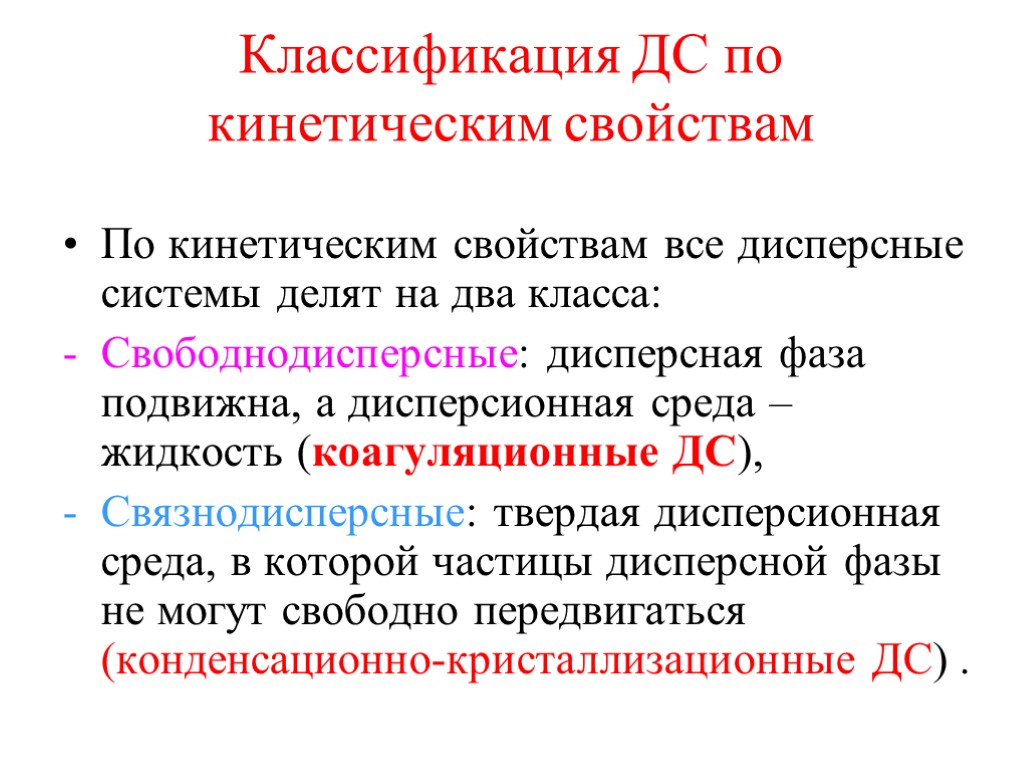 Классификация ДС по кинетическим свойствам

• По кинетическим свойствам все дисперсные системы делят на два класса:

- Свободнодисперсные: дисперсная фаза подвижна, а дисперсионная среда – жидкость (коагуляционные ДС),

- Связнодисперсные: твердая дисперсионная среда, в которой частицы дисперсной фазы не могут свободно передвигаться (конденсационно-кристаллизационные ДС) .